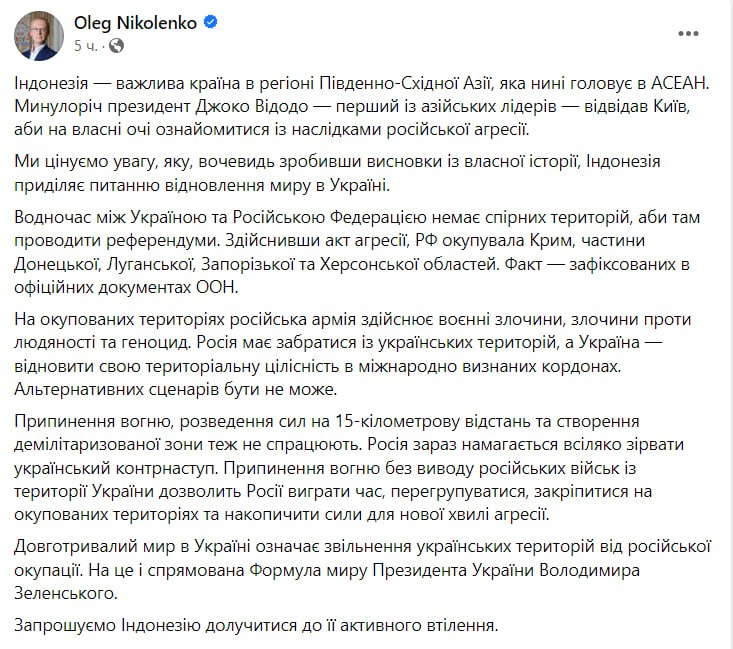 Oleg Nikolenko
5 ч. ·

Індонезія — важлива країна в регіоні Південно-Східної Азії, яка нині головує в АСЕАН. Минулоріч президент Джоко Відодо — перший із азійських лідерів — відвідав Київ, аби на власні очі ознайомитися із наслідками російської агресії.

Ми цінуємо увагу, яку, вочевидь зробивши висновки із власної історії, Індонезія приділяє питанню відновлення миру в Україні.

Водночас між Україною та Російською Федерацією немає спірних територій, аби там проводити референдуми. Здійснивши акт агресії, РФ окупувала Крим, частини Донецької, Луганської, Запорізької та Херсонської областей. Факт — зафіксованих в офіційних документах ООН.

На окупованих територіях російська армія здійснює воєнні злочини, злочини проти людяності та геноцид. Росія має забратися із українських територій, а Україна — відновити свою територіальну цілісність в міжнародно визнаних кордонах. Альтернативних сценарів бути не може.

Припинення вогню, розведення сил на 15-кілометрову відстань та створення демілітаризованої зони теж не спрацюють. Росія зараз намагається всіляко зірвати український контрнаступ. Припинення вогню без виводу російських військ із території України дозволить Росії виграти час, перегрупуватися, закріпитися на окупованих територіях та накопичити сили для нової хвилі агресії.

Довготривалий мир в Україні означає звільнення українських територій від російської окупації. На це і спрямована Формула миру Президента України Володимира Зеленського.

Запрошуємо Індонезію долучитися до її активного втілення.